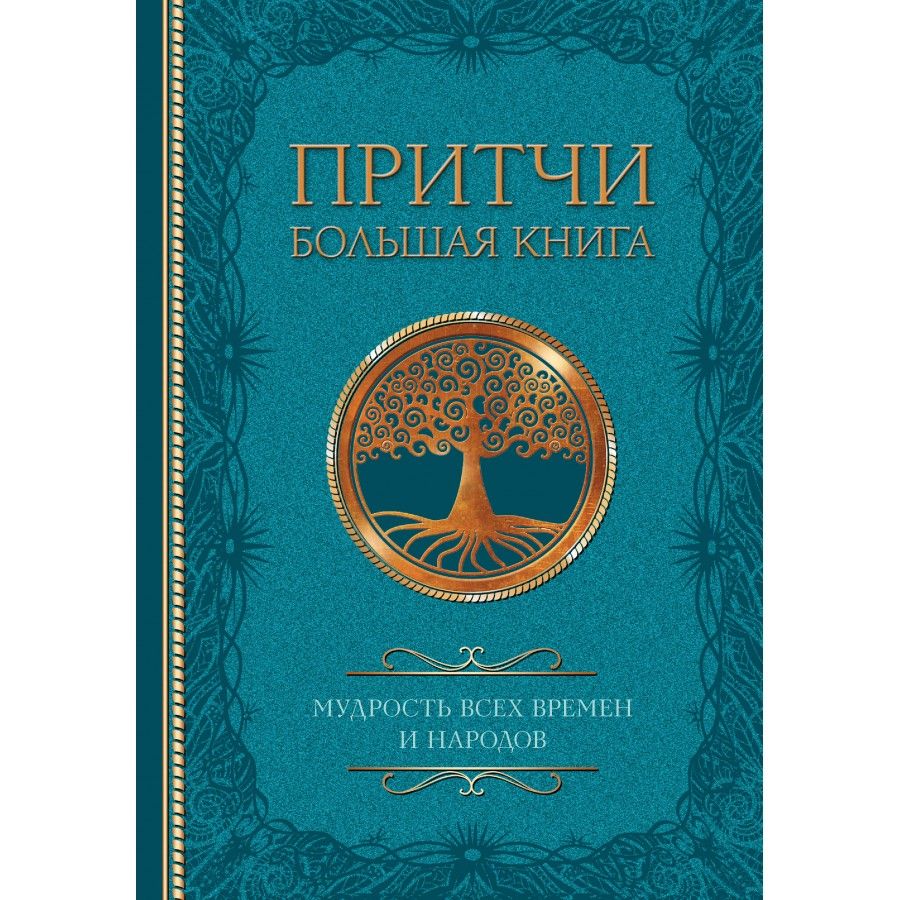 ПРИТЧИ
БОЛЬШАЯ КНИГА

МУДРОСТЬ ВСЕХ ВРЕМЕН
И НАРОДОВ